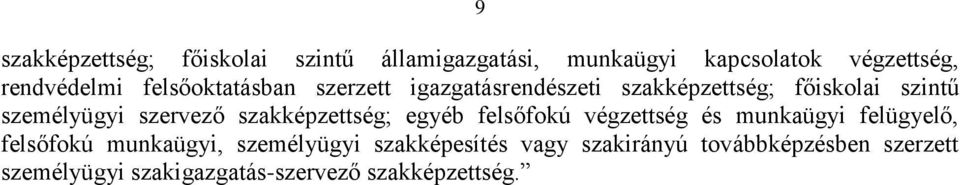 9

szakképzettség; főiskolai szintű államigazgatási, munkaügyi kapcsolatok végzettség, rendvédelmi felsőoktatásban szerzett igazgatásrendészeti szakképzettség; főiskolai szintű személyügyi szervező szakképzettség; egyéb felsőfokú végzettség és munkaügyi felügyelő, felsőfokú munkaügyi, személyügyi szakképesítés vagy szakirányú továbbképzésben szerzett személyügyi szakigazgatás-szervező szakképzettség.”